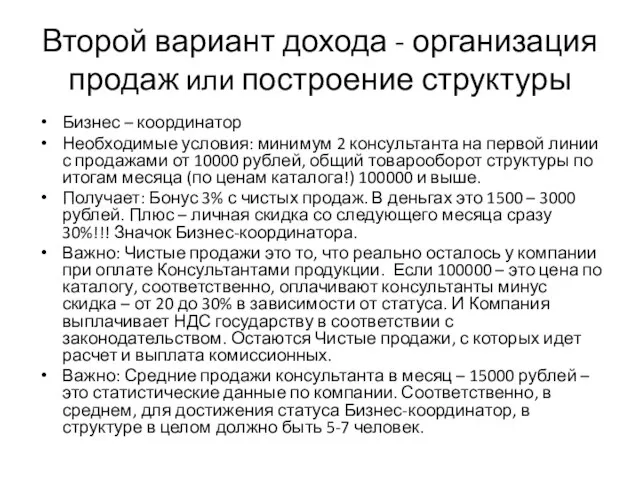 Второй вариант дохода - организация продаж или построение структуры

• Бизнес – координатор
• Необходимые условия: минимум 2 консультанта на первой линии с продажами от 10000 рублей, общий товарооборот структуры по итогам месяца (по ценам каталога!) 100000 и выше.
• Получает: Бонус 3% с чистых продаж. В деньгах это 1500 – 3000 рублей. Плюс – личная скидка со следующего месяца сразу 30%!!! Значок Бизнес-координатора.
• Важно: Чистые продажи это то, что реально осталось у компании при оплате Консультантами продукции. Если 100000 – это цена по каталогу, соответственно, оплачивают консультанты минус скидка – от 20 до 30% в зависимости от статуса. И Компания выплачивает НДС государству в соответствии с законодательством. Остаются Чистые продажи, с которых идет расчет и выплата комиссионных.
• Важно: Средние продажи консультанта в месяц – 15000 рублей – это статистические данные по компании. Соответственно, в среднем, для достижения статуса Бизнес-координатор, в структуре в целом должно быть 5-7 человек.